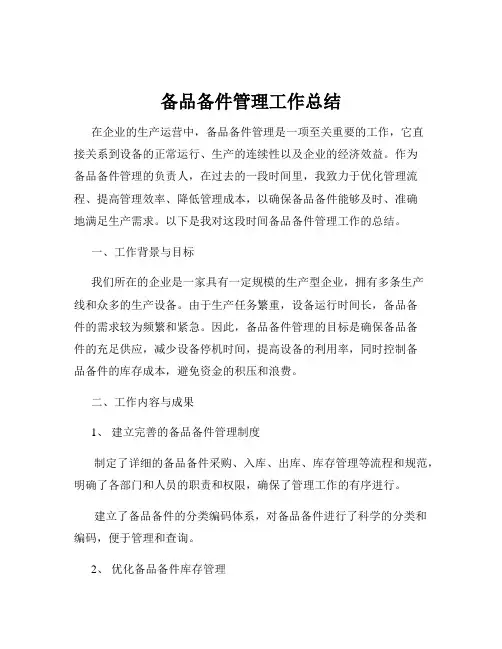 备品备件管理工作总结

在企业的生产运营中，备品备件管理是一项至关重要的工作，它直接关系到设备的正常运行、生产的连续性以及企业的经济效益。作为备品备件管理的负责人，在过去的一段时间里，我致力于优化管理流程、提高管理效率、降低管理成本，以确保备品备件能够及时、准确地满足生产需求。以下是我对这段时间备品备件管理工作的总结。

一、工作背景与目标

我们所在的企业是一家具有一定规模的生产型企业，拥有多条生产线和众多的生产设备。由于生产任务繁重，设备运行时间长，备品备件的需求较为频繁和紧急。因此，备品备件管理的目标是确保备品备件的充足供应，减少设备停机时间，提高设备的利用率，同时控制备品备件的库存成本，避免资金的积压和浪费。

二、工作内容与成果

1、 建立完善的备品备件管理制度

制定了详细的备品备件采购、入库、出库、库存管理等流程和规范，明确了各部门和人员的职责和权限，确保了管理工作的有序进行。

建立了备品备件的分类编码体系，对备品备件进行了科学的分类和编码，便于管理和查询。

2、 优化备品备件库存管理